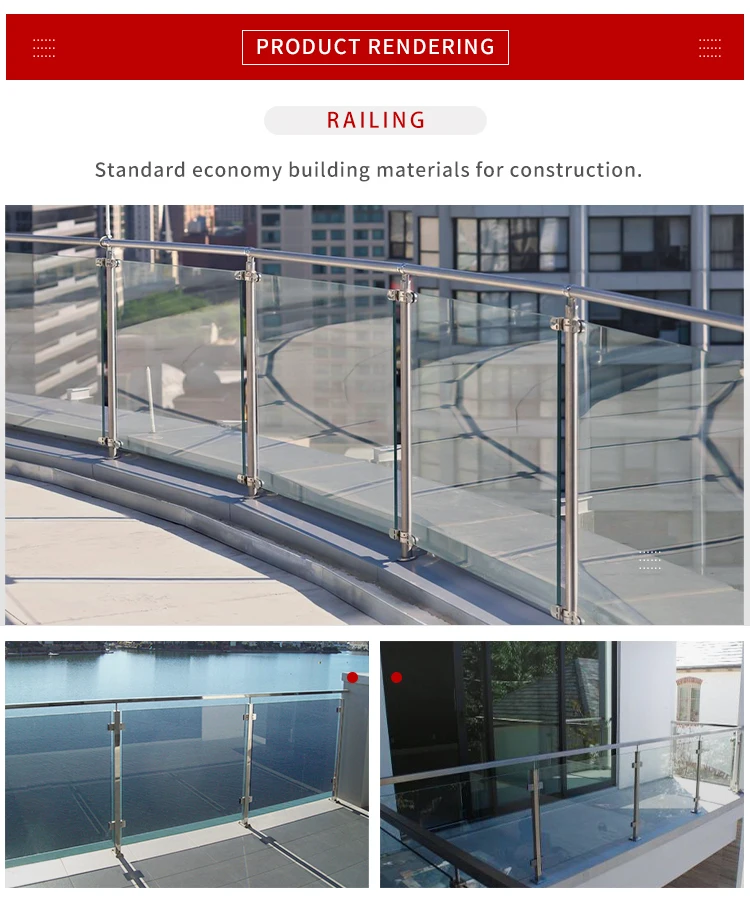 PRODUCT RENDERING

RAILING

Standard economy building materials for construction.